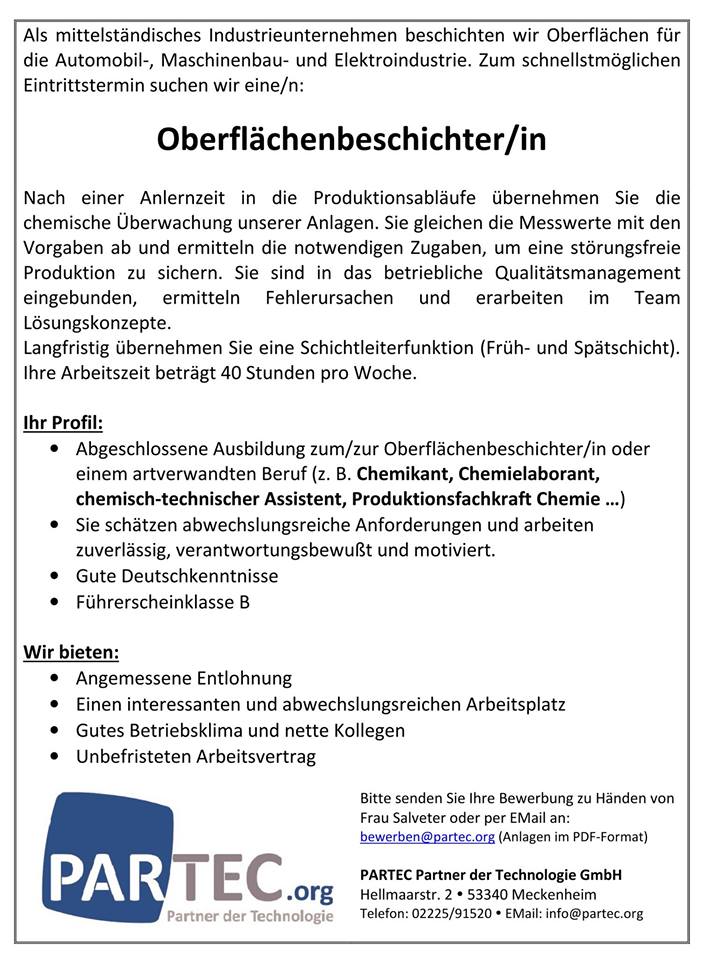 Als mittelständisches Industrieunternehmen beschichten wir Oberflächen für die Automobil-, Maschinenbau- und Elektroindustrie. Zum schnellstmöglichen Eintrittstermin suchen wir eine/n:

Oberflächenbeschichter/in

Nach einer Anlernzeit in die Produktionsabläufe übernehmen Sie die chemische Überwachung unserer Anlagen. Sie gleichen die Messwerte mit den Vorgaben ab und ermitteln die notwendigen Zugaben, um eine störungsfreie Produktion zu sichern. Sie sind in das betriebliche Qualitätsmanagement eingebunden, ermitteln Fehlerursachen und erarbeiten im Team Lösungskonzepte.
Langfristig übernehmen Sie eine Schichtleiterfunktion (Früh- und Spätschicht). Ihre Arbeitszeit beträgt 40 Stunden pro Woche.

Ihr Profil:
• Abgeschlossene Ausbildung zum/zur Oberflächenbeschichter/in oder einem artverwandten Beruf (z. B. Chemikant, Chemielaborant, chemisch-technischer Assistent, Produktionsfachkraft Chemie …)
• Sie schätzen abwechslungsreiche Anforderungen und arbeiten zuverlässig, verantwortungsbewußt und motiviert.
• Gute Deutschkenntnisse
• Führerscheinklasse B

Wir bieten:
• Angemessene Entlohnung
• Einen interessanten und abwechslungsreichen Arbeitsplatz
• Gutes Betriebsklima und nette Kollegen
• Unbefristeten Arbeitsvertrag

PARTEC.org
Partner der Technologie

Bitte senden Sie Ihre Bewerbung zu Händen von Frau Salveter oder per EMail an:
bewerben@partec.org (Anlagen im PDF-Format)

PARTEC Partner der Technologie GmbH
Hellmaarstr. 2 • 53340 Meckenheim
Telefon: 02225/91520 • EMail: info@partec.org